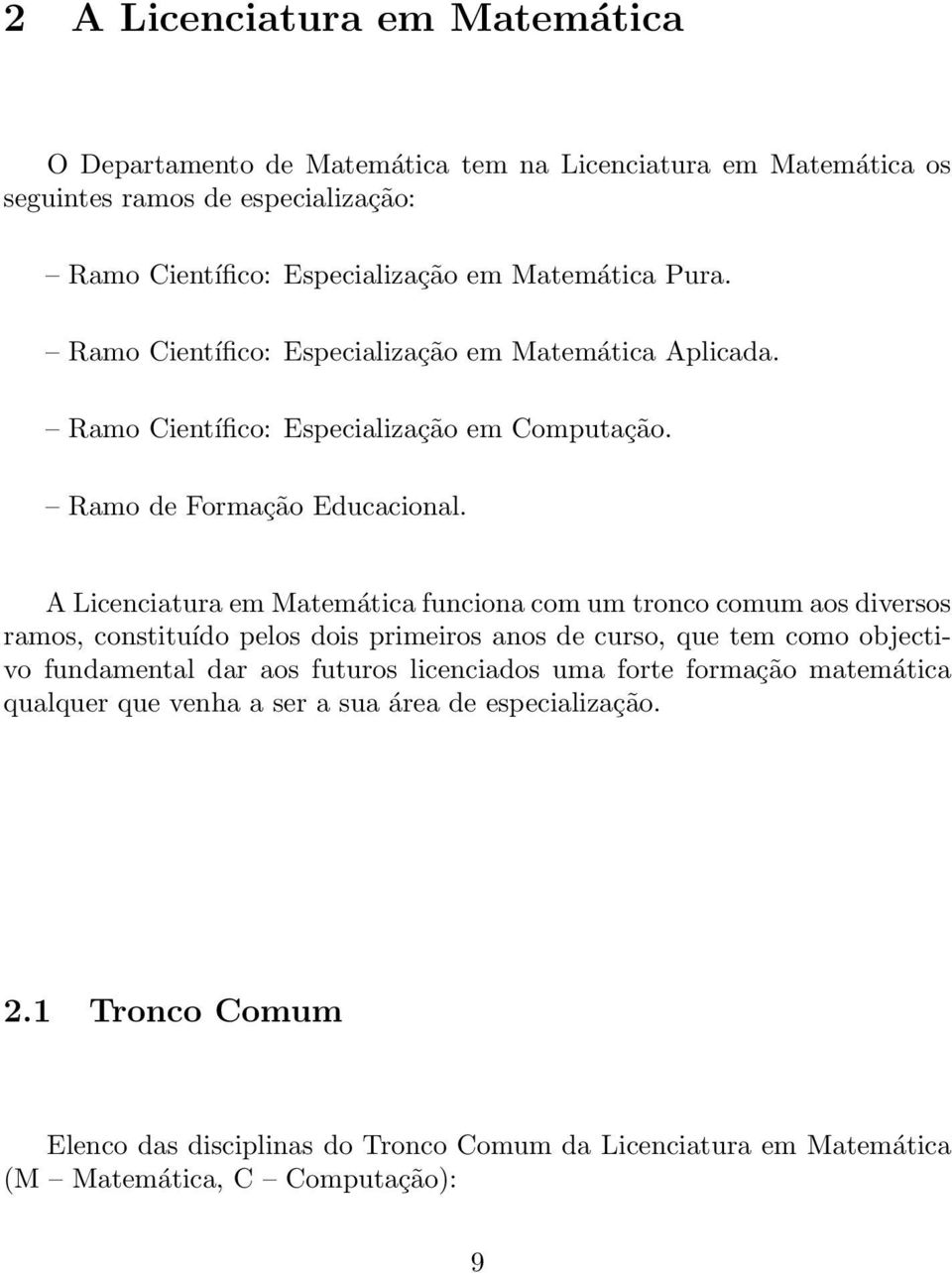 2 A Licenciatura em Matemática

O Departamento de Matemática tem na Licenciatura em Matemática os seguintes ramos de especialização:

– Ramo Científico: Especialização em Matemática Pura.

– Ramo Científico: Especialização em Matemática Aplicada.

– Ramo Científico: Especialização em Computação.

– Ramo de Formação Educacional.

A Licenciatura em Matemática funciona com um tronco comum aos diversos ramos, constituído pelos dois primeiros anos de curso, que tem como objectivo fundamental dar aos futuros licenciados uma forte formação matemática qualquer que venha a ser a sua área de especialização.

2.1 Tronco Comum

Elenco das disciplinas do Tronco Comum da Licenciatura em Matemática (M – Matemática, C – Computação):

9